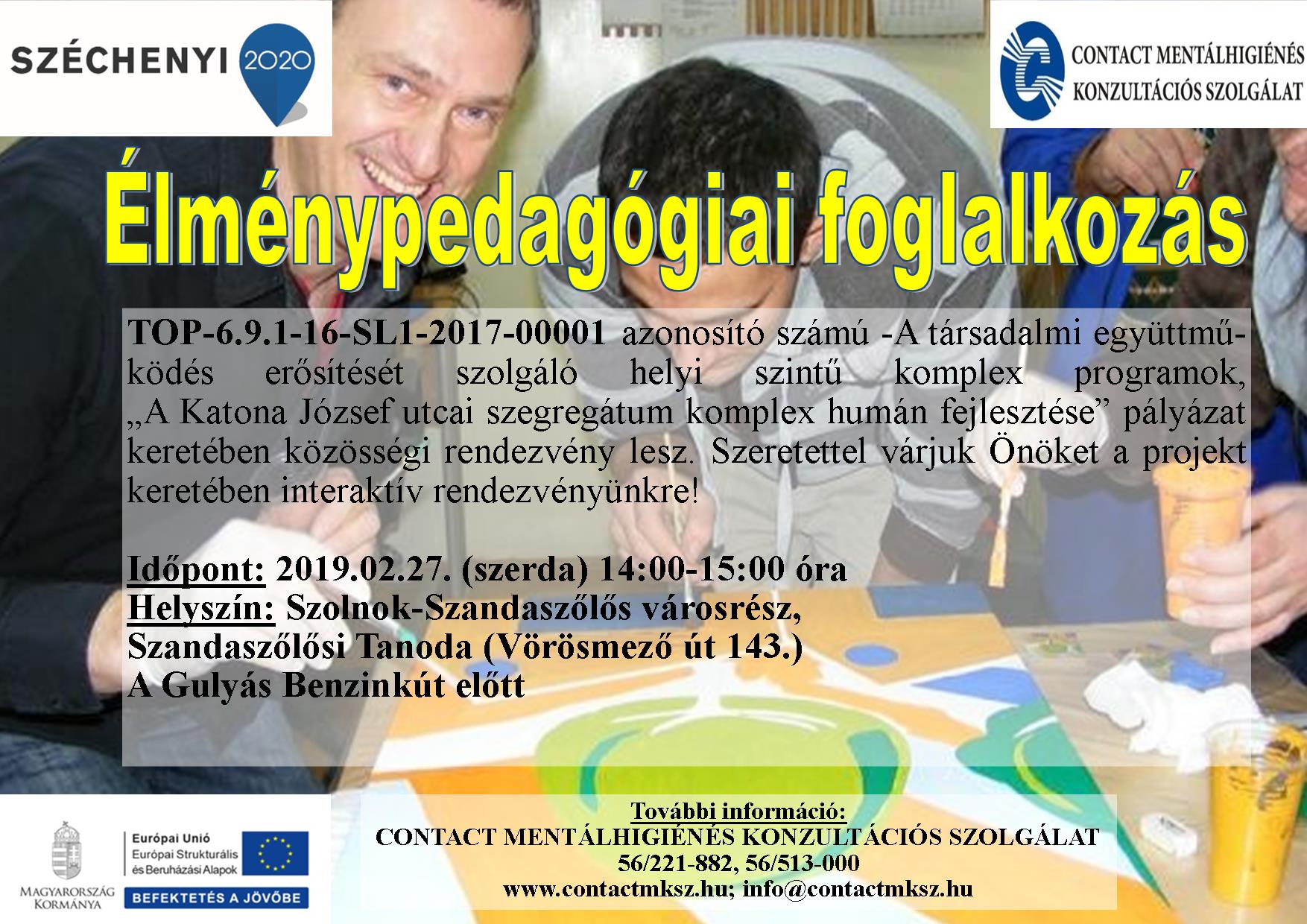 SZÉCHENYI 2020

CONTACT MENTÁLHIGIÉNÉS
KONZULTÁCIÓS SZOLGÁLAT

Élménypedagógiai foglalkozás

TOP-6.9.1-16-SL1-2017-00001 azonosító számú -A társadalmi együttműködés erősítését szolgáló helyi szintű komplex programok, „A Katona József utcai szegregátum komplex humán fejlesztése” pályázat keretében közösségi rendezvény lesz. Szeretettel várjuk Önöket a projekt keretében interaktív rendezvényünkre!

Időpont: 2019.02.27. (szerda) 14:00-15:00 óra
Helyszín: Szolnok-Szandaszőlős városrész,
Szandaszőlősi Tanoda (Vörösmező út 143.)
A Gulyás Benzinkút előtt

MAGYARORSZÁG KORMÁNYA

Európai Unió
Európai Strukturális és Beruházási Alapok
BEFEKTETÉS A JÖVŐBE

További információ:
CONTACT MENTÁLHIGIÉNÉS KONZULTÁCIÓS SZOLGÁLAT
56/221-882, 56/513-000
www.contactmksz.hu; info@contactmksz.hu